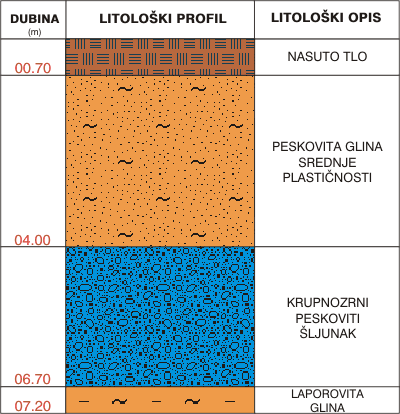 | DUBINA (m) | LITOLOŠKI PROFIL | LITOLOŠKI OPIS |
|---|---|---|
| 00.70 | | NASUTO TLO |
| 04.00 | | PESKOVITA GLINA SREDNJE PLASTIČNOSTI |
| 06.70 | | KRUPNOZRNI PESKOVITI ŠLJUNAK |
| 07.20 | | LAPOROVITA GLINA |